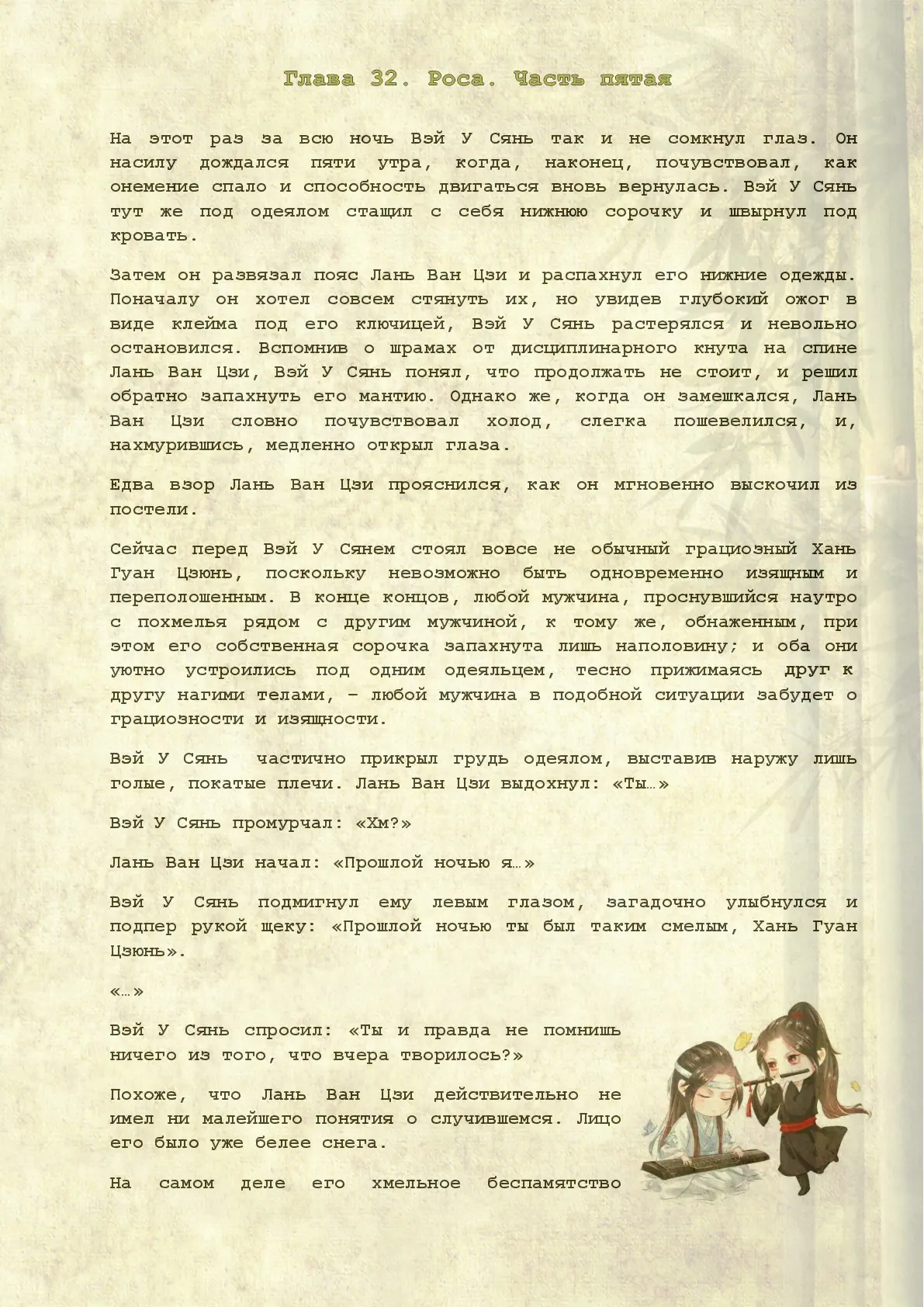 Глава 32. Роса. Часть пятая

На этот раз за всю ночь Вэй У Сянь так и не сомкнул глаз. Он насилу дождался пяти утра, когда, наконец, почувствовал, как онемение спало и способность двигаться вновь вернулась. Вэй У Сянь тут же под одеялом стащил с себя нижнюю сорочку и швырнул под кровать.

Затем он развязал пояс Лань Ван Цзи и распахнул его нижние одежды. Поначалу он хотел совсем стянуть их, но увидев глубокий ожог в виде клейма под его ключицей, Вэй У Сянь растерялся и невольно остановился. Вспомнив о шрамах от дисциплинарного кнута на спине Лань Ван Цзи, Вэй У Сянь понял, что продолжать не стоит, и решил обратно запахнуть его мантию. Однако же, когда он замешкался, Лань Ван Цзи словно почувствовал холод, слегка пошевелился, и, нахмурившись, медленно открыл глаза.

Едва взор Лань Ван Цзи прояснился, как он мгновенно выскочил из постели.

Сейчас перед Вэй У Сянем стоял вовсе не обычный грациозный Хань Гуан Цзюнь, поскольку невозможно быть одновременно изящным и переполошенным. В конце концов, любой мужчина, проснувшийся наутро с похмелья рядом с другим мужчиной, к тому же, обнаженным, при этом его собственная сорочка запахнута лишь наполовину; и оба они уютно устроились под одним одеяльцем, тесно прижимаясь друг к другу нагими телами, – любой мужчина в подобной ситуации забудет о грациозности и изящности.

Вэй У Сянь частично прикрыл грудь одеялом, выставив наружу лишь голые, покатые плечи. Лань Ван Цзи выдохнул: «Ты…»

Вэй У Сянь промурчал: «Хм?»

Лань Ван Цзи начал: «Прошлой ночью я…»

Вэй У Сянь подмигнул ему левым глазом, загадочно улыбнулся и подпер рукой щеку: «Прошлой ночью ты был таким смелым, Хань Гуан Цзюнь».

«…»

Вэй У Сянь спросил: «Ты и правда не помнишь ничего из того, что вчера творилось?»

Похоже, что Лань Ван Цзи действительно не имел ни малейшего понятия о случившемся. Лицо его было уже белее снега.

На самом деле его хмельное беспамятство